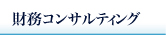 財務コンサルティング